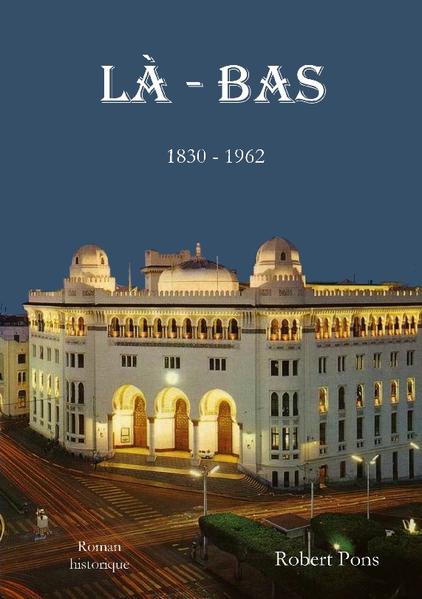 LÀ - BAS

1830 - 1962

Roman
historique

Robert Pons